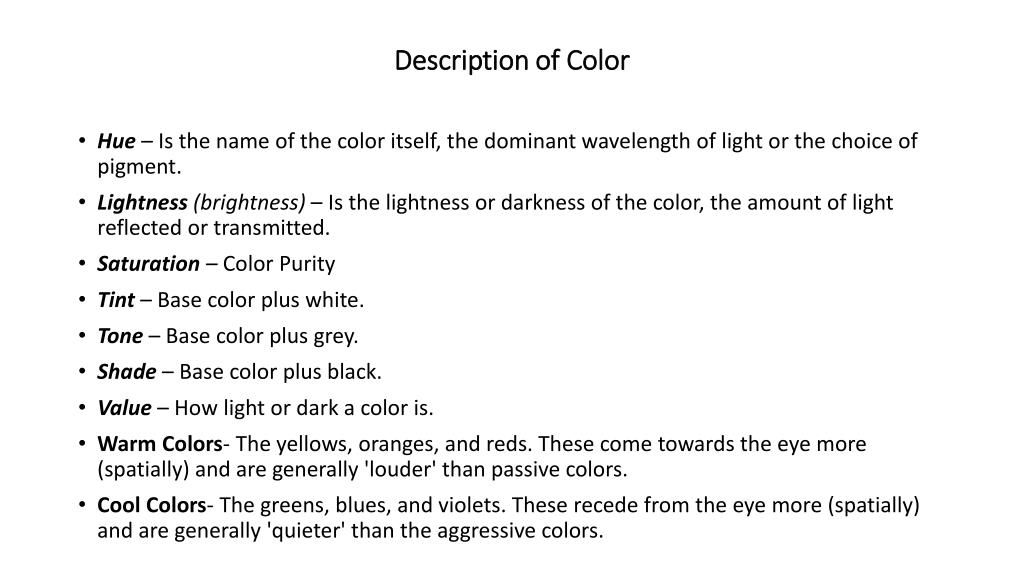 Description of Color

• Hue – Is the name of the color itself, the dominant wavelength of light or the choice of pigment.
• Lightness (brightness) – Is the lightness or darkness of the color, the amount of light reflected or transmitted.
• Saturation – Color Purity
• Tint – Base color plus white.
• Tone – Base color plus grey.
• Shade – Base color plus black.
• Value – How light or dark a color is.
• Warm Colors- The yellows, oranges, and reds. These come towards the eye more (spatially) and are generally 'louder' than passive colors.
• Cool Colors- The greens, blues, and violets. These recede from the eye more (spatially) and are generally 'quieter' than the aggressive colors.